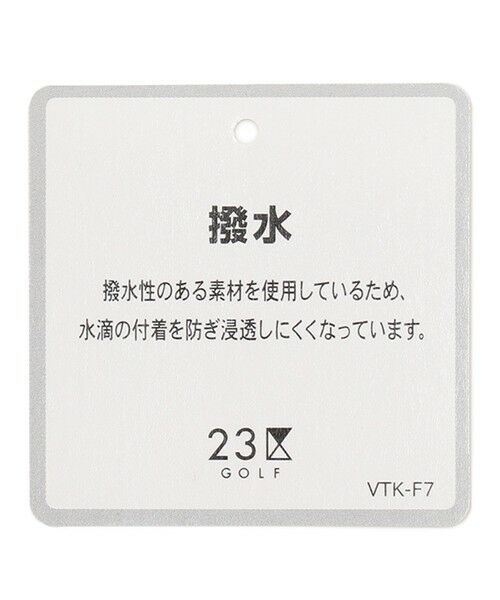 撥水

撥水性のある素材を使用しているため、
水滴の付着を防ぎ浸透しにくくなっています。

23区
GOLF

VTK-F7